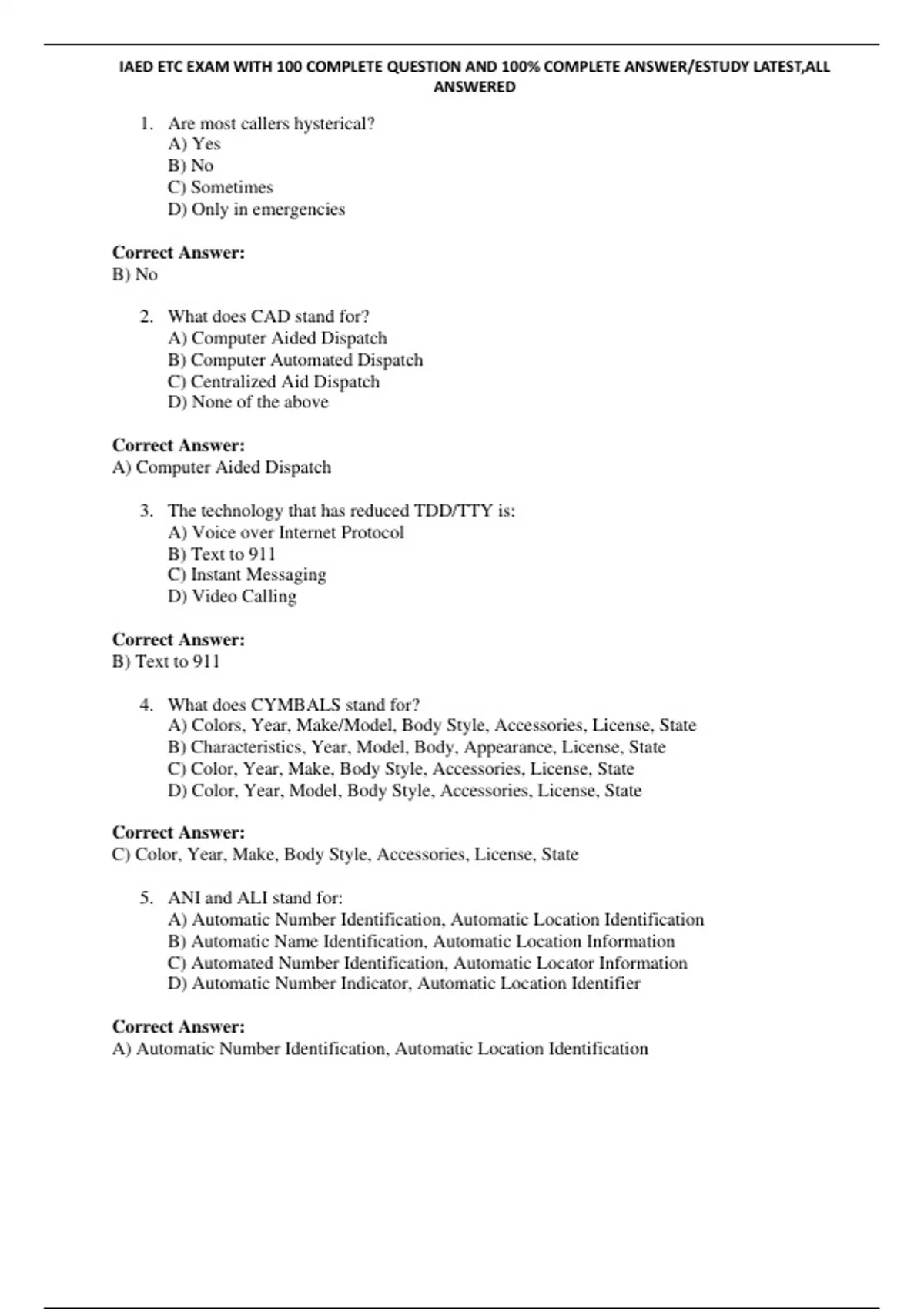 IAED ETC EXAM WITH 100 COMPLETE QUESTION AND 100% COMPLETE ANSWER/ESTUDY LATEST,ALL ANSWERED

1. Are most callers hysterical?
A) Yes
B) No
C) Sometimes
D) Only in emergencies

Correct Answer:
B) No

2. What does CAD stand for?
A) Computer Aided Dispatch
B) Computer Automated Dispatch
C) Centralized Aid Dispatch
D) None of the above

Correct Answer:
A) Computer Aided Dispatch

3. The technology that has reduced TDD/TTY is:
A) Voice over Internet Protocol
B) Text to 911
C) Instant Messaging
D) Video Calling

Correct Answer:
B) Text to 911

4. What does CYMBALS stand for?
A) Colors, Year, Make/Model, Body Style, Accessories, License, State
B) Characteristics, Year, Model, Body, Appearance, License, State
C) Color, Year, Make, Body Style, Accessories, License, State
D) Color, Year, Model, Body Style, Accessories, License, State

Correct Answer:
C) Color, Year, Make, Body Style, Accessories, License, State

5. ANI and ALI stand for:
A) Automatic Number Identification, Automatic Location Identification
B) Automatic Name Identification, Automatic Location Information
C) Automated Number Identification, Automatic Locator Information
D) Automatic Number Indicator, Automatic Location Identifier

Correct Answer:
A) Automatic Number Identification, Automatic Location Identification